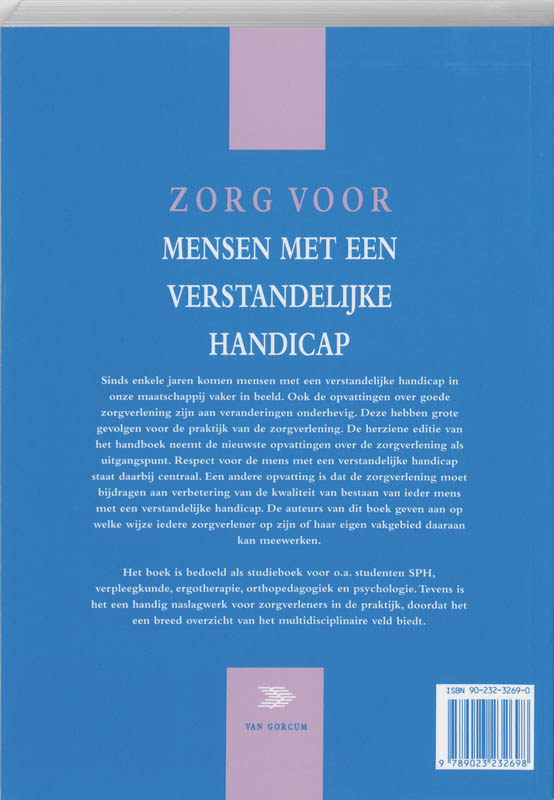 ZORG VOOR
MENSEN MET EEN VERSTANDELIJKE HANDICAP

Sinds enkele jaren komen mensen met een verstandelijke handicap in onze maatschappij vaker in beeld. Ook de opvattingen over goede zorgverlening zijn aan veranderingen onderhevig. Deze hebben grote gevolgen voor de praktijk van de zorgverlening. De herziene editie van het handboek neemt de nieuwste opvattingen over de zorgverlening als uitgangspunt. Respect voor de mens met een verstandelijke handicap staat daarbij centraal. Een andere opvatting is dat de zorgverlening moet bijdragen aan verbetering van de kwaliteit van bestaan van ieder mens met een verstandelijke handicap. De auteurs van dit boek geven aan op welke wijze iedere zorgverlener op zijn of haar eigen vakgebied daaraan kan meewerken.

Het boek is bedoeld als studieboek voor o.a. studenten SPH, verpleegkunde, ergotherapie, orthopedagogiek en psychologie. Tevens is het een handig naslagwerk voor zorgverleners in de praktijk, doordat het een breed overzicht van het multidisciplinaire veld biedt.

VAN GORCUM

ISBN 90-232-3269-0

9 789023 232698